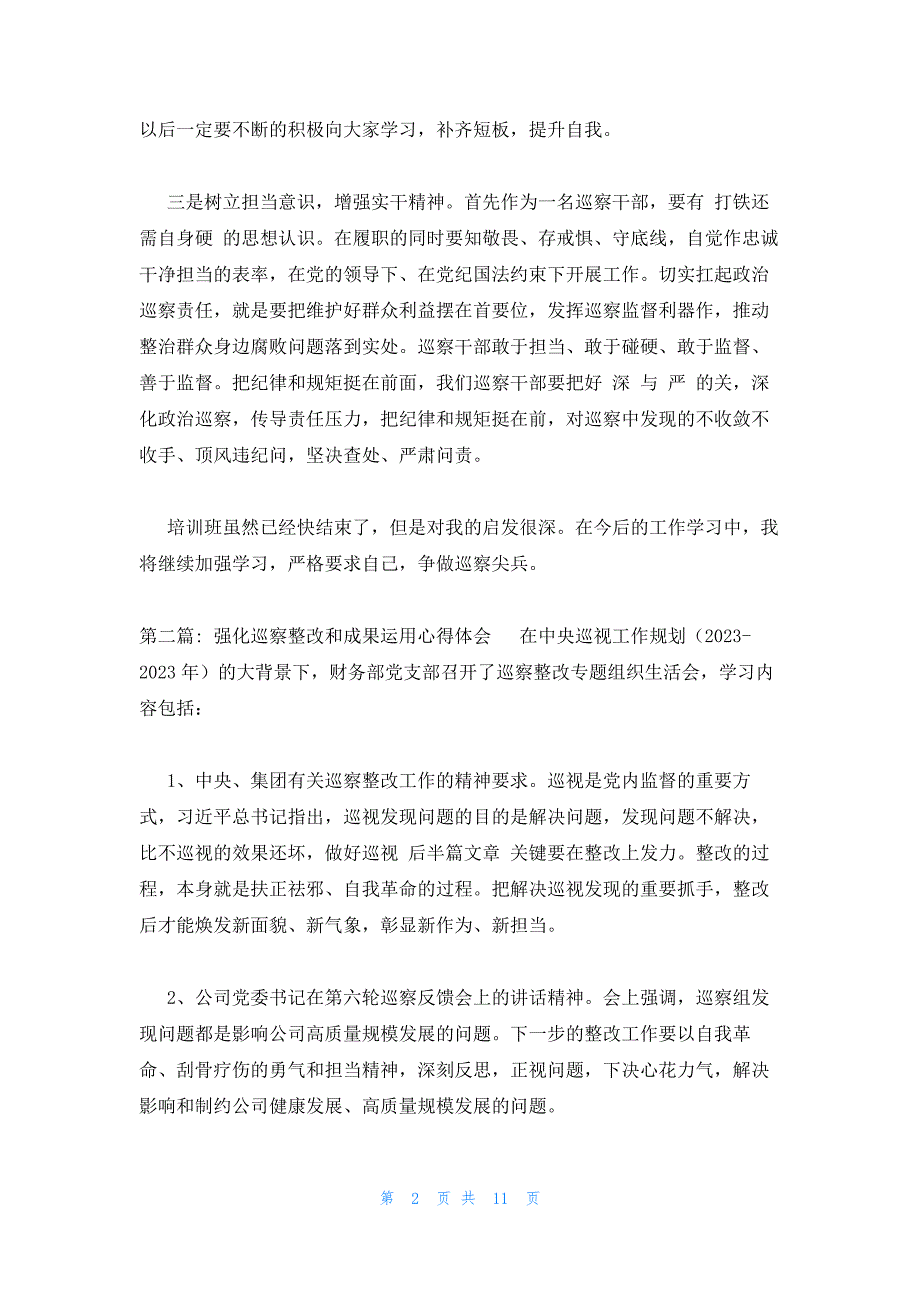 以后一定要不断的积极向大家学习，补齐短板，提升自我。

三是树立担当意识，增强实干精神。首先作为一名巡察干部，要有 打铁还需自身硬 的思想认识。在履职的同时要知敬畏、存戒惧、守底线，自觉作忠诚干净担当的表率，在党的领导下、在党纪国法约束下开展工作。切实扛起政治巡察责任，就是要把维护好群众利益摆在首要位，发挥巡察监督利器作，推动整治群众身边腐败问题落到实处。巡察干部敢于担当、敢于碰硬、敢于监督、善于监督。把纪律和规矩挺在前面，我们巡察干部要把好 深 与 严 的关，深化政治巡察，传导责任压力，把纪律和规矩挺在前，对巡察中发现的不收敛不收手、顶风违纪问，坚决查处、严肃问责。

培训班虽然已经快结束了，但是对我的启发很深。在今后的工作学习中，我将继续加强学习，严格要求自己，争做巡察尖兵。

第二篇: 强化巡察整改和成果运用心得体会　　在中央巡视工作规划（2023-2023 年）的大背景下，财务部党支部召开了巡察整改专题组织生活会，学习内容包括：

1、中央、集团有关巡察整改工作的精神要求。巡视是党内监督的重要方式，习近平总书记指出，巡视发现问题的目的是解决问题，发现问题不解决，比不巡视的效果还坏，做好巡视 后半篇文章 关键要在整改上发力。整改的过程，本身就是扶正祛邪、自我革命的过程。把解决巡视发现的重要抓手，整改后才能焕发新面貌、新气象，彰显新作为、新担当。

2、公司党委书记在第六轮巡察反馈会上的讲话精神。会上强调，巡察组发现问题都是影响公司高质量规模发展的问题。下一步的整改工作要以自我革命、刮骨疗伤的勇气和担当精神，深刻反思，正视问题，下决心花力气，解决影响和制约公司健康发展、高质量规模发展的问题。

第 2 页 共 11 页